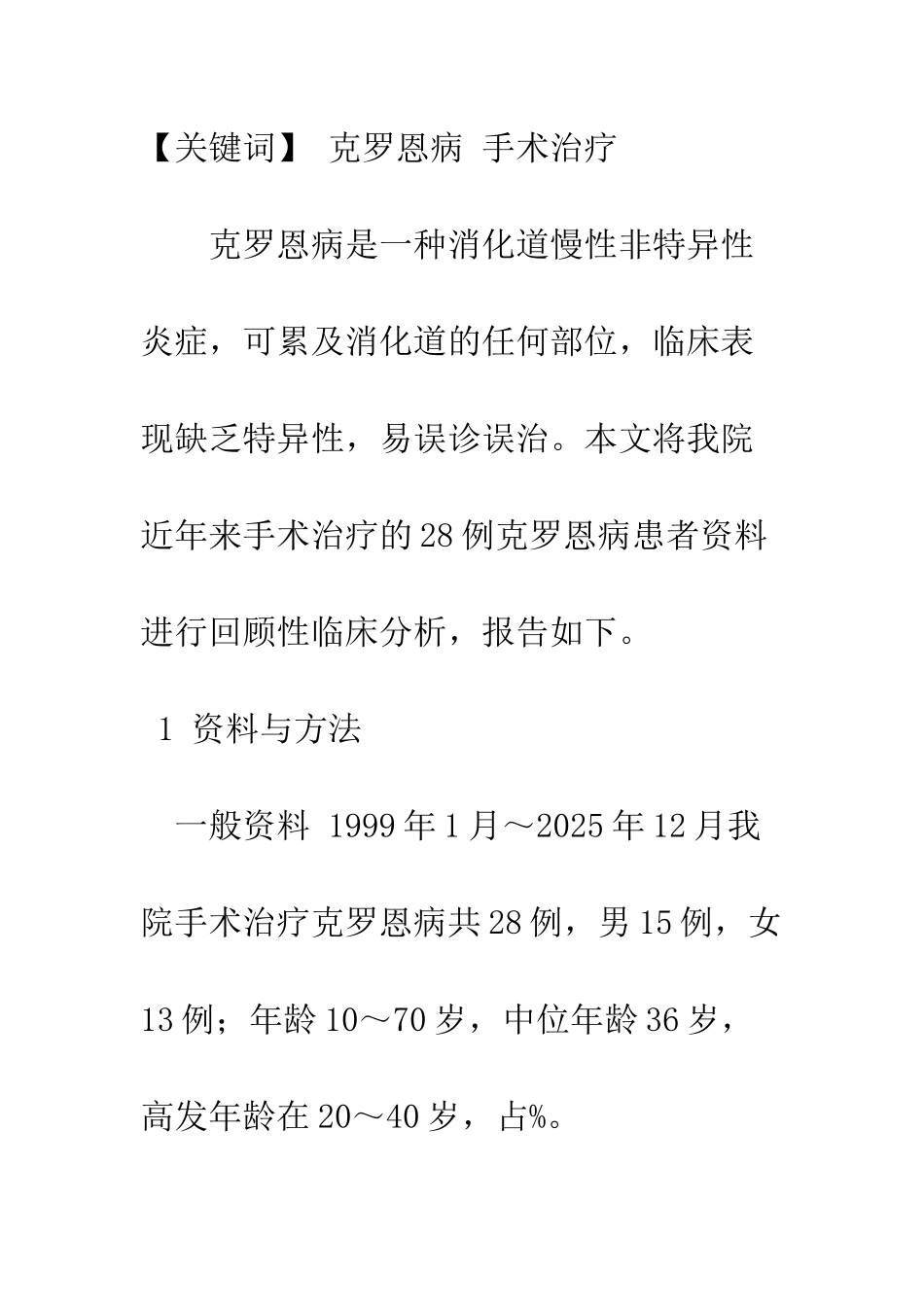 【关键词】 克罗恩病 手术治疗

克罗恩病是一种消化道慢性非特异性炎症，可累及消化道的任何部位，临床表现缺乏特异性，易误诊误治。本文将我院近年来手术治疗的28例克罗恩病患者资料进行回顾性临床分析，报告如下。

1 资料与方法

一般资料 1999年1月～2025年12月我院手术治疗克罗恩病共28例，男15例，女13例；年龄10～70岁，中位年龄36岁，高发年龄在20～40岁，占%。